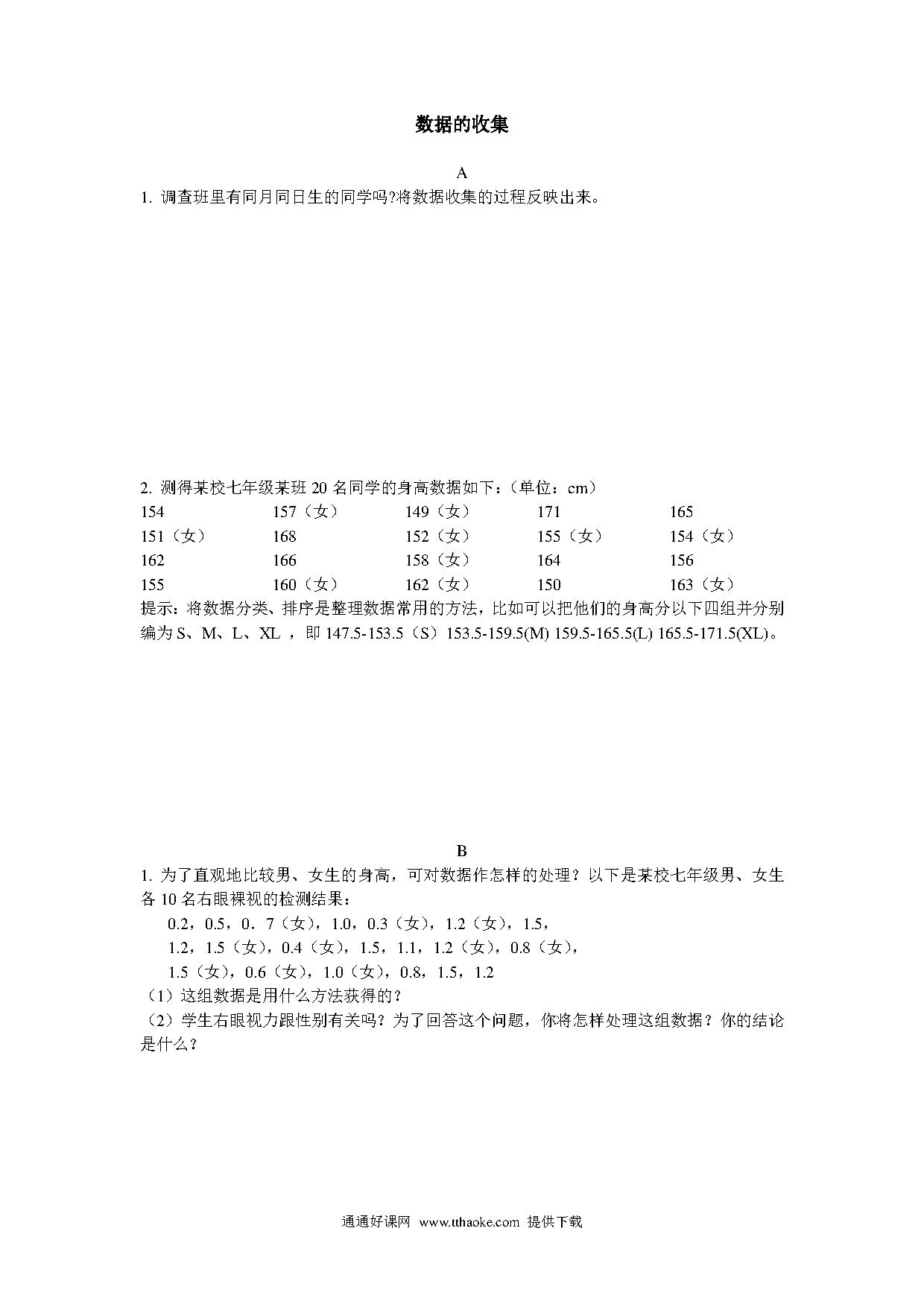 数据的收集

A

1. 调查班里有同月同日生的同学吗?将数据收集的过程反映出来。

2. 测得某校七年级某班 20 名同学的身高数据如下：（单位：cm）

| 154 | 157（女） | 149（女） | 171 | 165 |
|---|---|---|---|---|
| 151（女） | 168 | 152（女） | 155（女） | 154（女） |
| 162 | 166 | 158（女） | 164 | 156 |
| 155 | 160（女） | 162（女） | 150 | 163（女） |

提示：将数据分类、排序是整理数据常用的方法，比如可以把他们的身高分以下四组并分别编为 S、M、L、XL ，即 147.5-153.5（S）153.5-159.5(M) 159.5-165.5(L) 165.5-171.5(XL)。

B

1. 为了直观地比较男、女生的身高，可对数据作怎样的处理？以下是某校七年级男、女生各 10 名右眼裸视的检测结果：

0.2，0.5，0．7（女），1.0，0.3（女），1.2（女），1.5，

1.2，1.5（女），0.4（女），1.5，1.1，1.2（女），0.8（女），

1.5（女），0.6（女），1.0（女），0.8，1.5，1.2

（1）这组数据是用什么方法获得的？

（2）学生右眼视力跟性别有关吗？为了回答这个问题，你将怎样处理这组数据？你的结论是什么？

通通好课网 www.tthaoke.com 提供下载